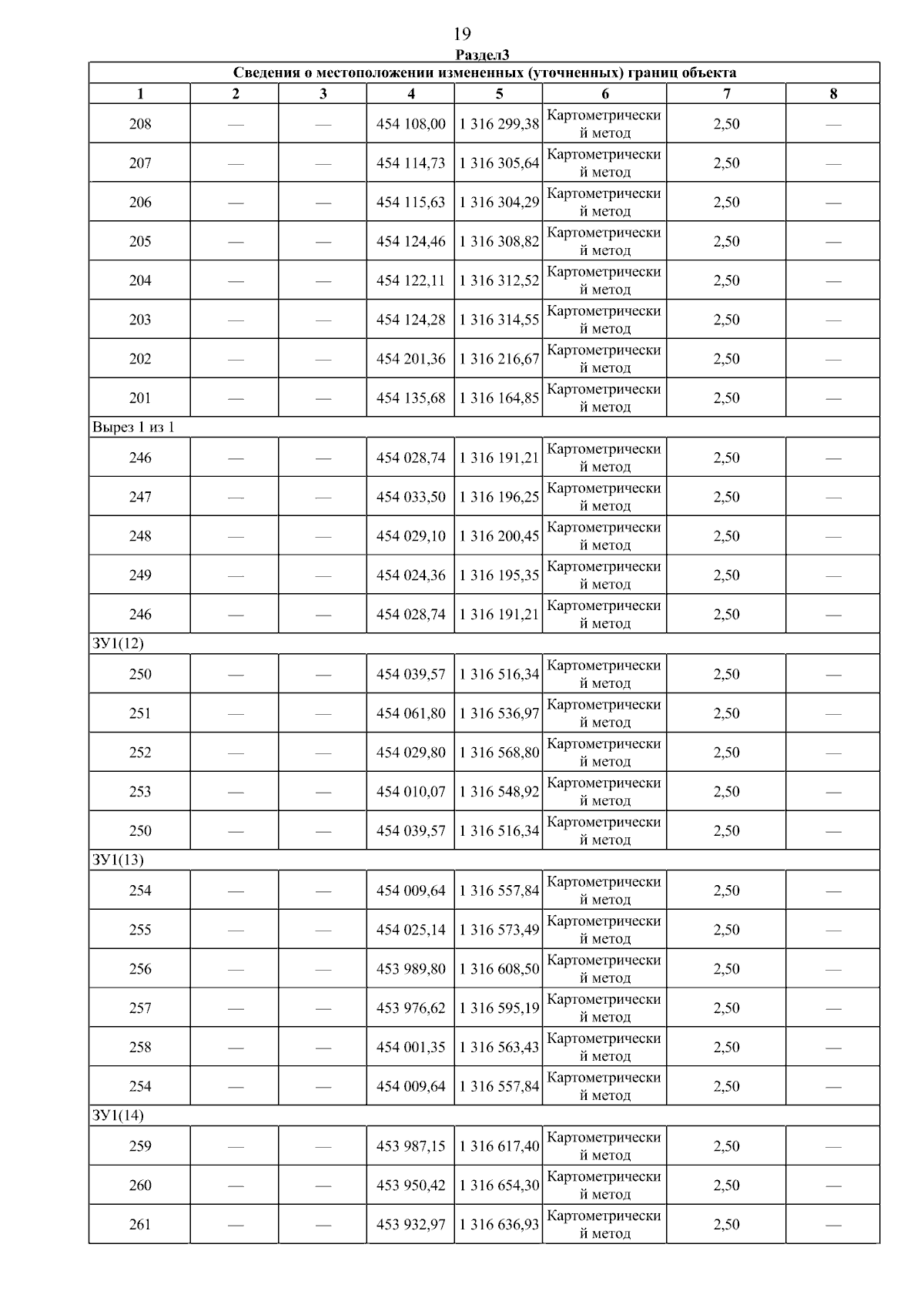 19

Раздел3

| Сведения о местоположении измененных (уточненных) границ объекта | | | | | | | |
|---|---|---|---|---|---|---|---|
| 1 | 2 | 3 | 4 | 5 | 6 | 7 | 8 |
| 208 | — | — | 454 108,00 | 1 316 299,38 | Картометрический метод | 2,50 | — |
| 207 | — | — | 454 114,73 | 1 316 305,64 | Картометрический метод | 2,50 | — |
| 206 | — | — | 454 115,63 | 1 316 304,29 | Картометрический метод | 2,50 | — |
| 205 | — | — | 454 124,46 | 1 316 308,82 | Картометрический метод | 2,50 | — |
| 204 | — | — | 454 122,11 | 1 316 312,52 | Картометрический метод | 2,50 | — |
| 203 | — | — | 454 124,28 | 1 316 314,55 | Картометрический метод | 2,50 | — |
| 202 | — | — | 454 201,36 | 1 316 216,67 | Картометрический метод | 2,50 | — |
| 201 | — | — | 454 135,68 | 1 316 164,85 | Картометрический метод | 2,50 | — |
| Вырез 1 из 1 | | | | | | | |
| 246 | — | — | 454 028,74 | 1 316 191,21 | Картометрический метод | 2,50 | — |
| 247 | — | — | 454 033,50 | 1 316 196,25 | Картометрический метод | 2,50 | — |
| 248 | — | — | 454 029,10 | 1 316 200,45 | Картометрический метод | 2,50 | — |
| 249 | — | — | 454 024,36 | 1 316 195,35 | Картометрический метод | 2,50 | — |
| 246 | — | — | 454 028,74 | 1 316 191,21 | Картометрический метод | 2,50 | — |
| ЗУ1(12) | | | | | | | |
| 250 | — | — | 454 039,57 | 1 316 516,34 | Картометрический метод | 2,50 | — |
| 251 | — | — | 454 061,80 | 1 316 536,97 | Картометрический метод | 2,50 | — |
| 252 | — | — | 454 029,80 | 1 316 568,80 | Картометрический метод | 2,50 | — |
| 253 | — | — | 454 010,07 | 1 316 548,92 | Картометрический метод | 2,50 | — |
| 250 | — | — | 454 039,57 | 1 316 516,34 | Картометрический метод | 2,50 | — |
| ЗУ1(13) | | | | | | | |
| 254 | — | — | 454 009,64 | 1 316 557,84 | Картометрический метод | 2,50 | — |
| 255 | — | — | 454 025,14 | 1 316 573,49 | Картометрический метод | 2,50 | — |
| 256 | — | — | 453 989,80 | 1 316 608,50 | Картометрический метод | 2,50 | — |
| 257 | — | — | 453 976,62 | 1 316 595,19 | Картометрический метод | 2,50 | — |
| 258 | — | — | 454 001,35 | 1 316 563,43 | Картометрический метод | 2,50 | — |
| 254 | — | — | 454 009,64 | 1 316 557,84 | Картометрический метод | 2,50 | — |
| ЗУ1(14) | | | | | | | |
| 259 | — | — | 453 987,15 | 1 316 617,40 | Картометрический метод | 2,50 | — |
| 260 | — | — | 453 950,42 | 1 316 654,30 | Картометрический метод | 2,50 | — |
| 261 | — | — | 453 932,97 | 1 316 636,93 | Картометрический метод | 2,50 | — |